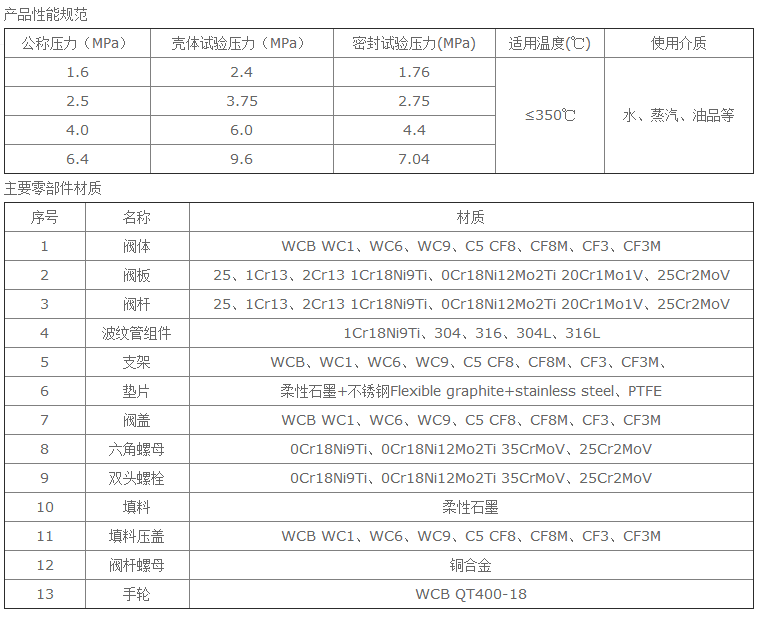 产品性能规范

| 公称压力（MPa） | 壳体试验压力（MPa） | 密封试验压力(MPa) | 适用温度(℃) | 使用介质 |
|---|---|---|---|---|
| 1.6 | 2.4 | 1.76 | ≤350℃ | 水、蒸汽、油品等 |
| 2.5 | 3.75 | 2.75 | | |
| 4.0 | 6.0 | 4.4 | | |
| 6.4 | 9.6 | 7.04 | | |

主要零部件材质

| 序号 | 名称 | 材质 |
|---|---|---|
| 1 | 阀体 | WCB WC1、WC6、WC9、C5 CF8、CF8M、CF3、CF3M |
| 2 | 阀板 | 25、1Cr13、2Cr13 1Cr18Ni9Ti、0Cr18Ni12Mo2Ti 20Cr1Mo1V、25Cr2MoV |
| 3 | 阀杆 | 25、1Cr13、2Cr13 1Cr18Ni9Ti、0Cr18Ni12Mo2Ti 20Cr1Mo1V、25Cr2MoV |
| 4 | 波纹管组件 | 1Cr18Ni9Ti、304、316、304L、316L |
| 5 | 支架 | WCB、WC1、WC6、WC9、C5 CF8、CF8M、CF3、CF3M、 |
| 6 | 垫片 | 柔性石墨+不锈钢Flexible graphite+stainless steel、PTFE |
| 7 | 阀盖 | WCB WC1、WC6、WC9、C5 CF8、CF8M、CF3、CF3M |
| 8 | 六角螺母 | 0Cr18Ni9Ti、0Cr18Ni12Mo2Ti 35CrMoV、25Cr2MoV |
| 9 | 双头螺栓 | 0Cr18Ni9Ti、0Cr18Ni12Mo2Ti 35CrMoV、25Cr2MoV |
| 10 | 填料 | 柔性石墨 |
| 11 | 填料压盖 | WCB WC1、WC6、WC9、C5 CF8、CF8M、CF3、CF3M |
| 12 | 阀杆螺母 | 铜合金 |
| 13 | 手轮 | WCB QT400-18 |